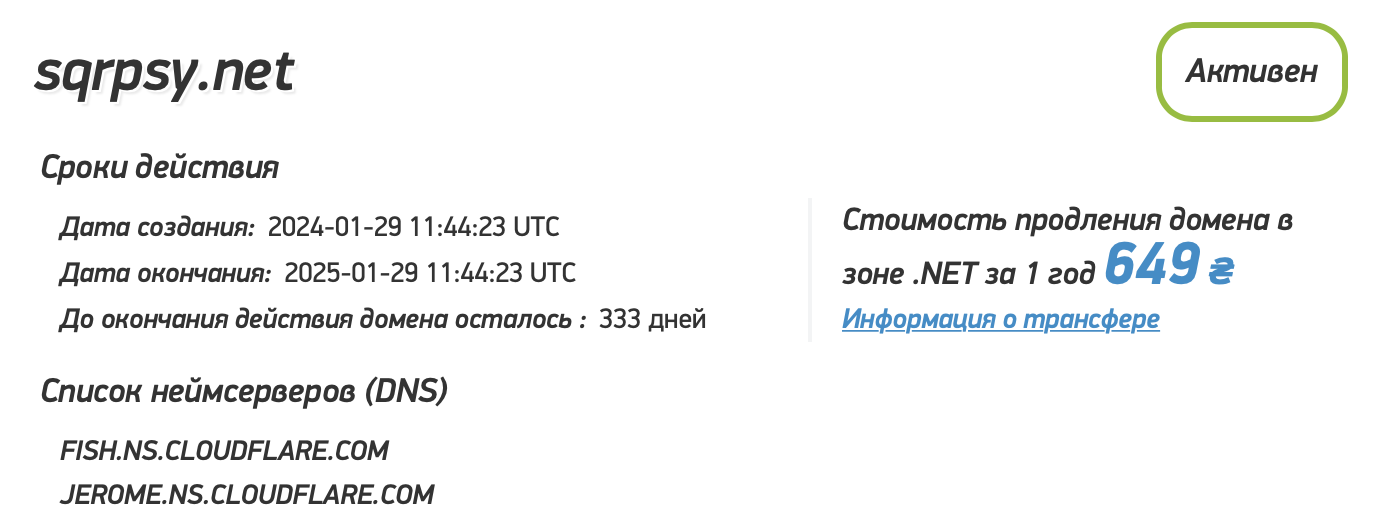 sqrpsy.net

Активен

Сроки действия

Дата создания: 2024-01-29 11:44:23 UTC

Дата окончания: 2025-01-29 11:44:23 UTC

До окончания действия домена осталось : 333 дней

Стоимость продления домена в зоне .NET за 1 год 649 ₴

Информация о трансфере

Список неймсерверов (DNS)

FISH.NS.CLOUDFLARE.COM

JEROME.NS.CLOUDFLARE.COM